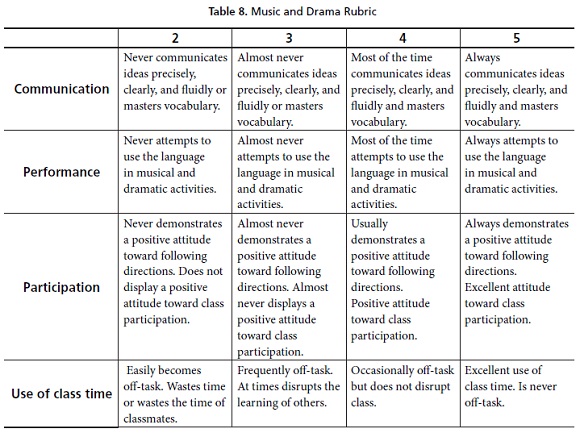 Table 8. Music and Drama Rubric

| | 2 | 3 | 4 | 5 |
|---|---|---|---|---|
| Communication | Never communicates ideas precisely, clearly, and fluidly or masters vocabulary. | Almost never communicates ideas precisely, clearly, and fluidly or masters vocabulary. | Most of the time communicates ideas precisely, clearly, and fluidly and masters vocabulary. | Always communicates ideas precisely, clearly, and fluidly and masters vocabulary. |
| Performance | Never attempts to use the language in musical and dramatic activities. | Almost never attempts to use the language in musical and dramatic activities. | Most of the time attempts to use the language in musical and dramatic activities. | Always attempts to use the language in musical and dramatic activities. |
| Participation | Never demonstrates a positive attitude toward following directions. Does not display a positive attitude toward class participation. | Almost never demonstrates a positive attitude toward following directions. Almost never displays a positive attitude toward class participation. | Usually demonstrates a positive attitude toward following directions. Positive attitude toward class participation. | Always demonstrates a positive attitude toward following directions. Excellent attitude toward class participation. |
| Use of class time | Easily becomes off-task. Wastes time or wastes the time of classmates. | Frequently off-task. At times disrupts the learning of others. | Occasionally off-task but does not disrupt class. | Excellent use of class time. Is never off-task. |